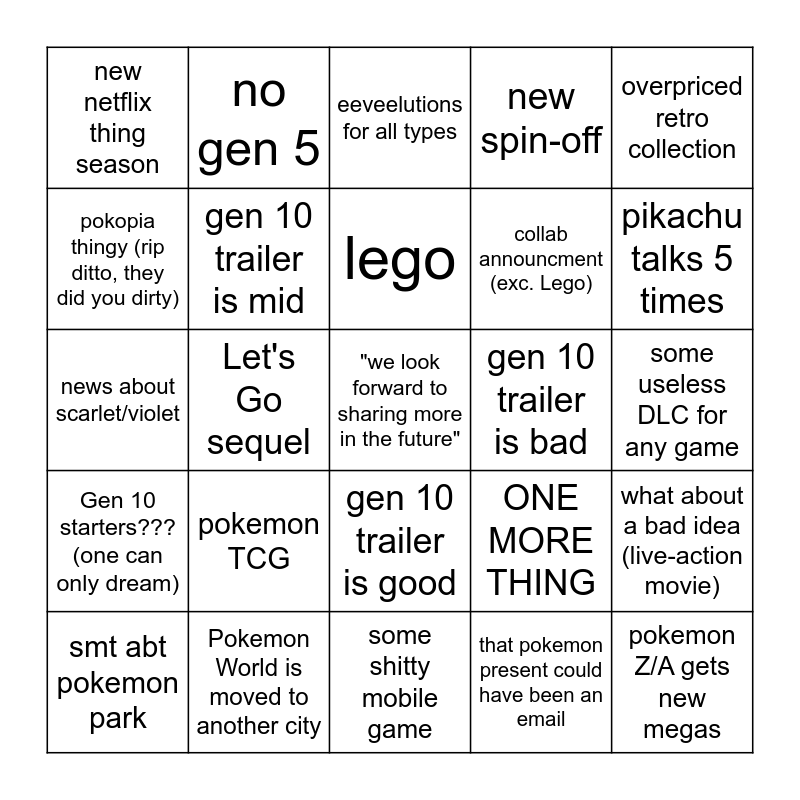 | new netflix thing season | no gen 5 | eeveelutions for all types | new spin-off | overpriced retro collection |
|---|---|---|---|---|
| pokopia thingy (rip ditto, they did you dirty) | gen 10 trailer is mid | lego | collab announcment (exc. Lego) | pikachu talks 5 times |
| news about scarlet/violet | Let's Go sequel | "we look forward to sharing more in the future" | gen 10 trailer is bad | some useless DLC for any game |
| Gen 10 starters??? (one can only dream) | pokemon TCG | gen 10 trailer is good | ONE MORE THING | what about a bad idea (live-action movie) |
| smt abt pokemon park | Pokemon World is moved to another city | some shitty mobile game | that pokemon present could have been an email | pokemon Z/A gets new megas |